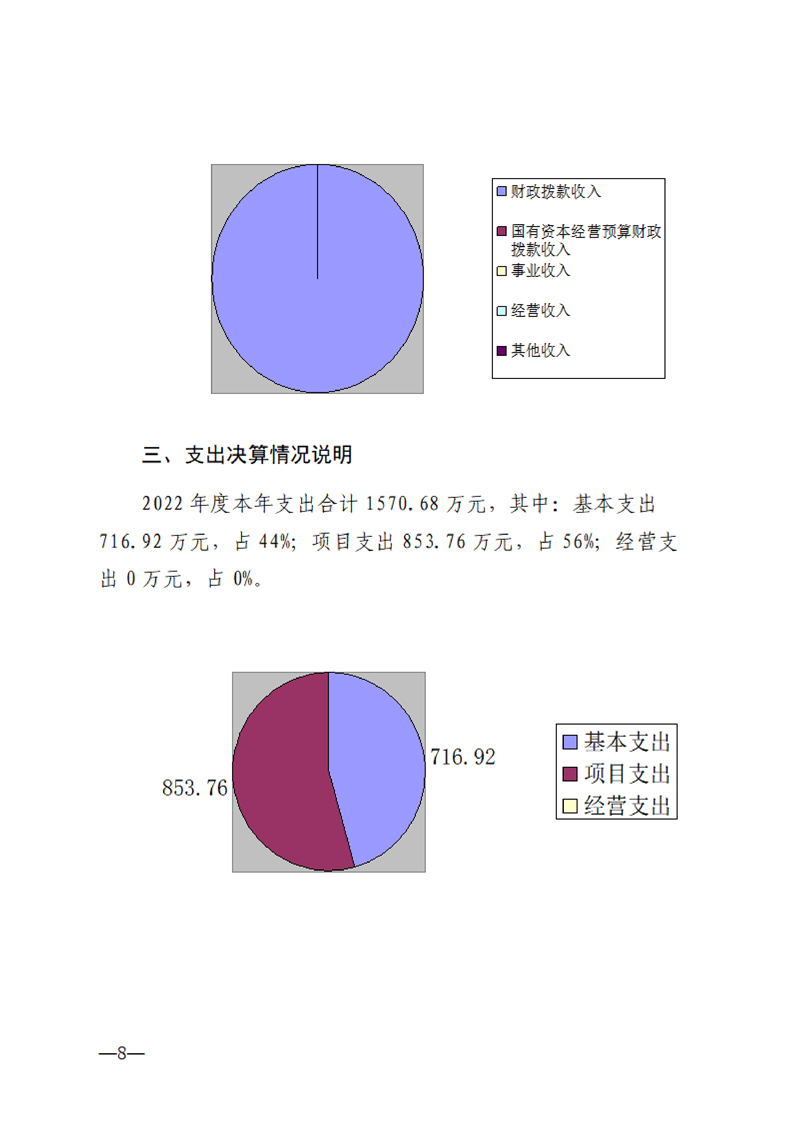 财政拨款收入

国有资本经营预算财政拨款收入

事业收入

经营收入

其他收入

三、支出决算情况说明

2022 年度本年支出合计 1570.68 万元，其中：基本支出 716.92 万元，占 44%；项目支出 853.76 万元，占 56%；经营支出 0 万元，占 0%。

716.92

853.76

基本支出

项目支出

经营支出

—8—